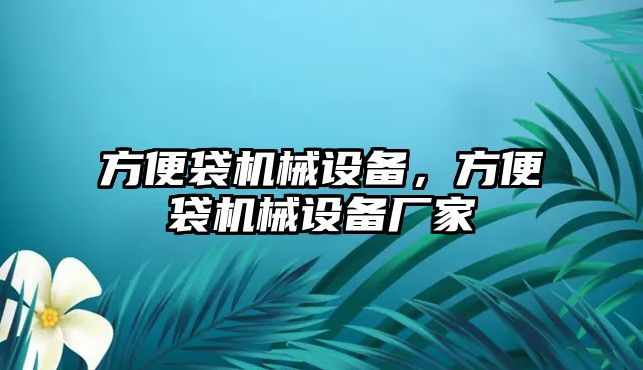 方便袋机械设备，方便袋机械设备厂家